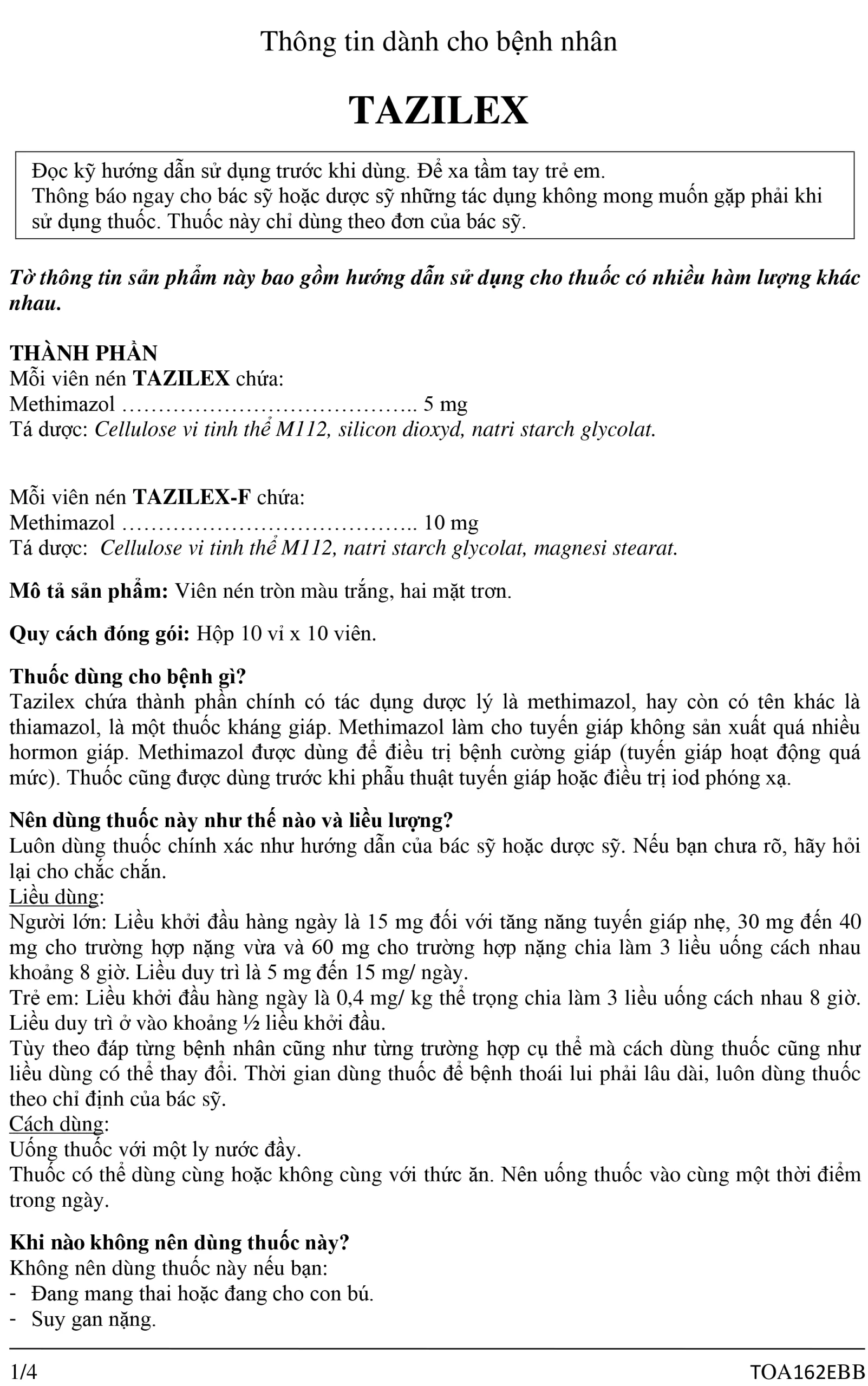 Thông tin dành cho bệnh nhân

TAZILEX

Đọc kỹ hướng dẫn sử dụng trước khi dùng. Để xa tầm tay trẻ em.
Thông báo ngay cho bác sỹ hoặc dược sỹ những tác dụng không mong muốn gặp phải khi sử dụng thuốc. Thuốc này chỉ dùng theo đơn của bác sỹ.

Tờ thông tin sản phẩm này bao gồm hướng dẫn sử dụng cho thuốc có nhiều hàm lượng khác nhau.

THÀNH PHẦN
Mỗi viên nén TAZILEX chứa:
Methimazol ………………………………….. 5 mg
Tá dược: Cellulose vi tinh thể M112, silicon dioxyd, natri starch glycolat.

Mỗi viên nén TAZILEX-F chứa:
Methimazol ………………………………….. 10 mg
Tá dược: Cellulose vi tinh thể M112, natri starch glycolat, magnesi stearat.

Mô tả sản phẩm: Viên nén tròn màu trắng, hai mặt trơn.

Quy cách đóng gói: Hộp 10 vỉ x 10 viên.

Thuốc dùng cho bệnh gì?
Tazilex chứa thành phần chính có tác dụng dược lý là methimazol, hay còn có tên khác là thiamazol, là một thuốc kháng giáp. Methimazol làm cho tuyến giáp không sản xuất quá nhiều hormon giáp. Methimazol được dùng để điều trị bệnh cường giáp (tuyến giáp hoạt động quá mức). Thuốc cũng được dùng trước khi phẫu thuật tuyến giáp hoặc điều trị iod phóng xạ.

Nên dùng thuốc này như thế nào và liều lượng?
Luôn dùng thuốc chính xác như hướng dẫn của bác sỹ hoặc dược sỹ. Nếu bạn chưa rõ, hãy hỏi lại cho chắc chắn.
Liều dùng:
Người lớn: Liều khởi đầu hàng ngày là 15 mg đối với tăng năng tuyến giáp nhẹ, 30 mg đến 40 mg cho trường hợp nặng vừa và 60 mg cho trường hợp nặng chia làm 3 liều uống cách nhau khoảng 8 giờ. Liều duy trì là 5 mg đến 15 mg/ ngày.
Trẻ em: Liều khởi đầu hàng ngày là 0,4 mg/ kg thể trọng chia làm 3 liều uống cách nhau 8 giờ. Liều duy trì ở vào khoảng ½ liều khởi đầu.
Tùy theo đáp từng bệnh nhân cũng như từng trường hợp cụ thể mà cách dùng thuốc cũng như liều dùng có thể thay đổi. Thời gian dùng thuốc để bệnh thoái lui phải lâu dài, luôn dùng thuốc theo chỉ định của bác sỹ.
Cách dùng:
Uống thuốc với một ly nước đầy.
Thuốc có thể dùng cùng hoặc không cùng với thức ăn. Nên uống thuốc vào cùng một thời điểm trong ngày.

Khi nào không nên dùng thuốc này?
Không nên dùng thuốc này nếu bạn:
- Đang mang thai hoặc đang cho con bú.
- Suy gan nặng.

1/4 TOA162EBB